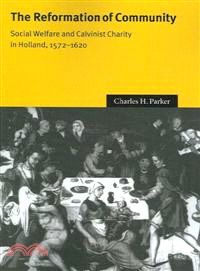 The Reformation of Community

Social Welfare and Calvinist Charity in Holland, 1572–1620

Charles H. Parker